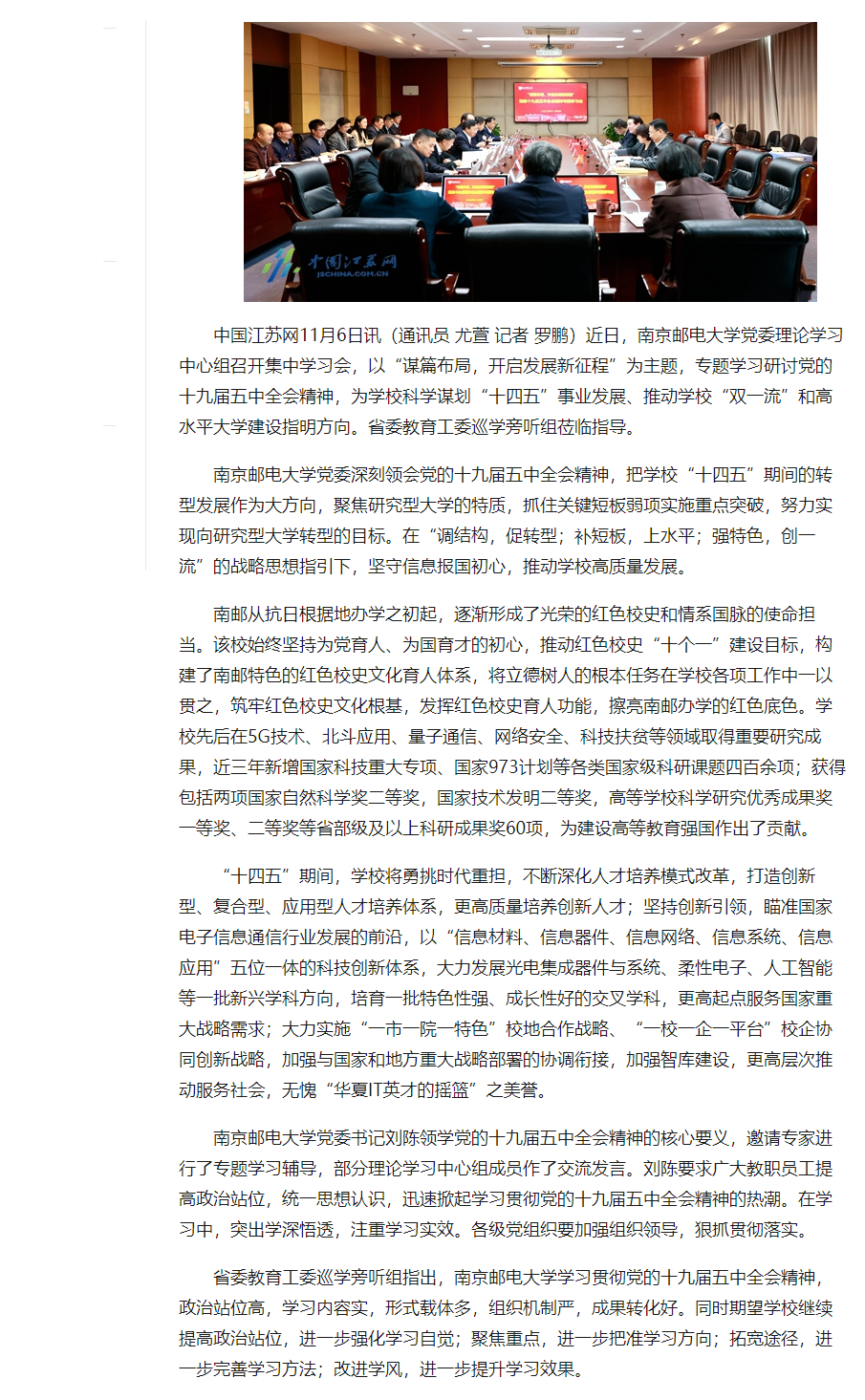 中国江苏网
JSCHINA.COM.CN

中国江苏网11月6日讯（通讯员 尤萱 记者 罗鹏）近日，南京邮电大学党委理论学习中心组召开集中学习会，以“谋篇布局，开启发展新征程”为主题，专题学习研讨党的十九届五中全会精神，为学校科学谋划“十四五”事业发展、推动学校“双一流”和高水平大学建设指明方向。省委教育工委巡学旁听组莅临指导。

南京邮电大学党委深刻领会党的十九届五中全会精神，把学校“十四五”期间的转型发展作为大方向，聚焦研究型大学的特质，抓住关键短板弱项实施重点突破，努力实现向研究型大学转型的目标。在“调结构，促转型；补短板，上水平；强特色，创一流”的战略思想指引下，坚守信息报国初心，推动学校高质量发展。

南邮从抗日根据地办学之初起，逐渐形成了光荣的红色校史和情系国脉的使命担当。该校始终坚持为党育人、为国育才的初心，推动红色校史“十个一”建设目标，构建了南邮特色的红色校史文化育人体系，将立德树人的根本任务在学校各项工作中一以贯之，筑牢红色校史文化根基，发挥红色校史育人功能，擦亮南邮办学的红色底色。学校先后在5G技术、北斗应用、量子通信、网络安全、科技扶贫等领域取得重要研究成果，近三年新增国家科技重大专项、国家973计划等各类国家级科研课题四百余项；获得包括两项国家自然科学奖二等奖，国家技术发明二等奖，高等学校科学研究优秀成果奖一等奖、二等奖等省部级及以上科研成果奖60项，为建设高等教育强国作出了贡献。

“十四五”期间，学校将勇挑时代重担，不断深化人才培养模式改革，打造创新型、复合型、应用型人才培养体系，更高质量培养创新人才；坚持创新引领，瞄准国家电子信息通信行业发展的前沿，以“信息材料、信息器件、信息网络、信息系统、信息应用”五位一体的科技创新体系，大力发展光电集成器件与系统、柔性电子、人工智能等一批新兴学科方向，培育一批特色性强、成长性好的交叉学科，更高起点服务国家重大战略需求；大力实施“一市一院一特色”校地合作战略、“一校一企一平台”校企协同创新战略，加强与国家和地方重大战略部署的协调衔接，加强智库建设，更高层次推动服务社会，无愧“华夏IT英才的摇篮”之美誉。

南京邮电大学党委书记刘陈领学党的十九届五中全会精神的核心要义，邀请专家进行了专题学习辅导，部分理论学习中心组成员作了交流发言。刘陈要求广大教职员工提高政治站位，统一思想认识，迅速掀起学习贯彻党的十九届五中全会精神的热潮。在学习中，突出学深悟透，注重学习实效。各级党组织要加强组织领导，狠抓贯彻落实。

省委教育工委巡学旁听组指出，南京邮电大学学习贯彻党的十九届五中全会精神，政治站位高，学习内容实，形式载体多，组织机制严，成果转化好。同时期望学校继续提高政治站位，进一步强化学习自觉；聚焦重点，进一步把准学习方向；拓宽途径，进一步完善学习方法；改进学风，进一步提升学习效果。